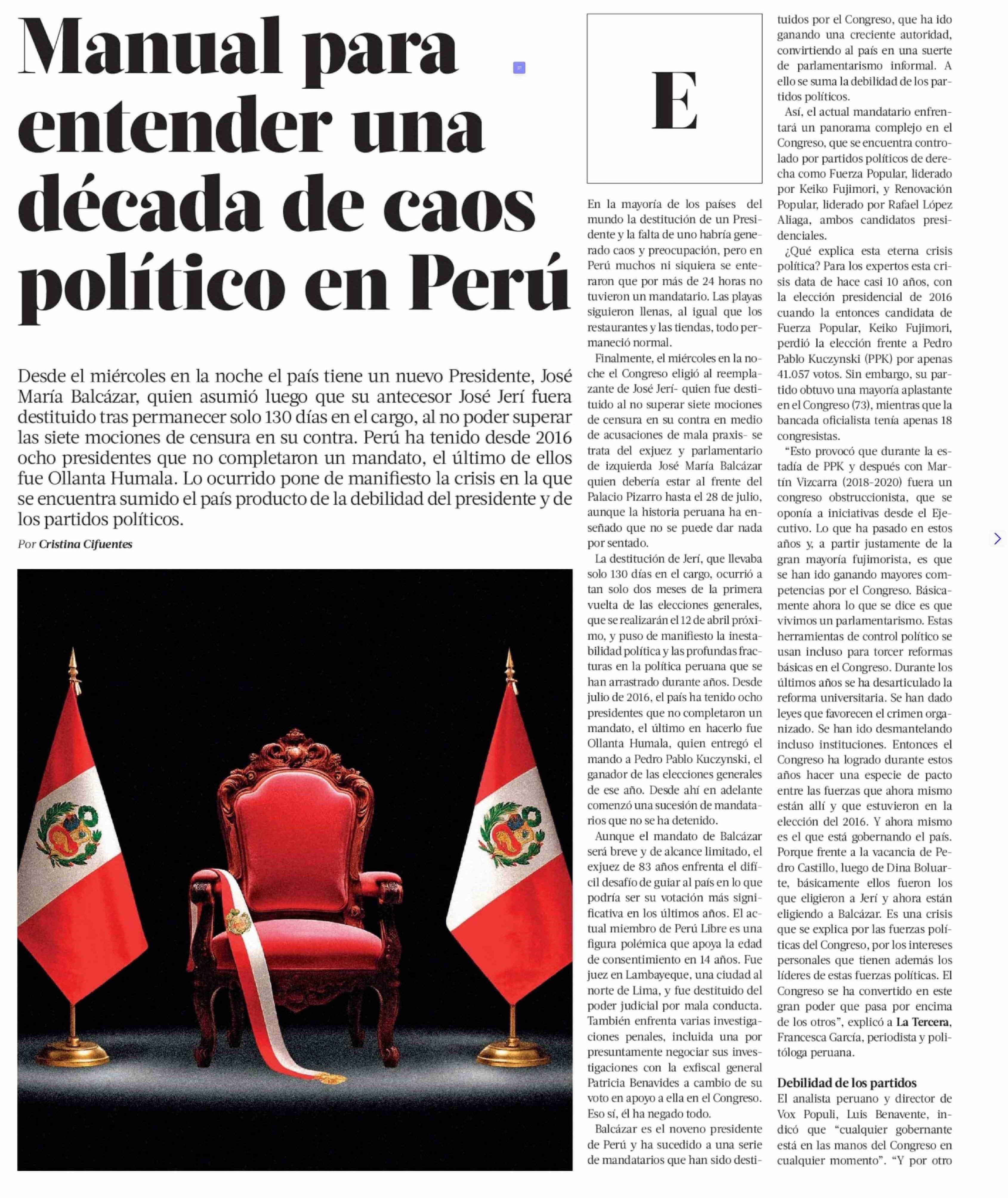 Manual para entender una década de caos político en Perú

Desde el miércoles en la noche el país tiene un nuevo Presidente, José María Balcázar, quien asumió luego que su antecesor José Jerí fuera destituido tras permanecer solo 130 días en el cargo, al no poder superar las siete mociones de censura en su contra. Perú ha tenido desde 2016 ocho presidentes que no completaron un mandato, el último de ellos fue Ollanta Humala. Lo ocurrido pone de manifiesto la crisis en la que se encuentra sumido el país producto de la debilidad del presidente y de los partidos políticos.

Por Cristina Cifuentes

E

En la mayoría de los países del mundo la destitución de un Presidente y la falta de uno habría generado caos y preocupación, pero en Perú muchos ni siquiera se enteraron que por más de 24 horas no tuvieron un mandatario. Las playas siguieron llenas, al igual que los restaurantes y las tiendas, todo permaneció normal.

Finalmente, el miércoles en la noche el Congreso eligió al reemplazante de José Jerí- quien fue destituido al no superar siete mociones de censura en su contra en medio de acusaciones de mala praxis- se trata del exjuez y parlamentario de izquierda José María Balcázar quien debería estar al frente del Palacio Pizarro hasta el 28 de julio, aunque la historia peruana ha enseñado que no se puede dar nada por sentado.

La destitución de Jerí, que llevaba solo 130 días en el cargo, ocurrió a tan solo dos meses de la primera vuelta de las elecciones generales, que se realizarán el 12 de abril próximo, y puso de manifiesto la inestabilidad política y las profundas fracturas en la política peruana que se han arrastrado durante años. Desde julio de 2016, el país ha tenido ocho presidentes que no completaron un mandato, el último en hacerlo fue Ollanta Humala, quien entregó el mando a Pedro Pablo Kuczynski, el ganador de las elecciones generales de ese año. Desde ahí en adelante comenzó una sucesión de mandatarios que no se ha detenido.

Aunque el mandato de Balcázar será breve y de alcance limitado, el exjuez de 83 años enfrenta el difícil desafío de guiar al país en lo que podría ser su votación más significativa en los últimos años. El actual miembro de Perú Libre es una figura polémica que apoya la edad de consentimiento en 14 años. Fue juez en Lambayeque, una ciudad al norte de Lima, y fue destituido del poder judicial por mala conducta. También enfrenta varias investigaciones penales, incluida una por presuntamente negociar sus investigaciones con la exfiscal general Patricia Benavides a cambio de su voto en apoyo a ella en el Congreso. Eso sí, él ha negado todo.

Balcázar es el noveno presidente de Perú y ha sucedido a una serie de mandatarios que han sido destituidos por el Congreso, que ha ido ganando una creciente autoridad, convirtiendo al país en una suerte de parlamentarismo informal. A ello se suma la debilidad de los partidos políticos.

Así, el actual mandatario enfrentará un panorama complejo en el Congreso, que se encuentra controlado por partidos políticos de derecha como Fuerza Popular, liderado por Keiko Fujimori, y Renovación Popular, liderado por Rafael López Aliaga, ambos candidatos presidenciales.

¿Qué explica esta eterna crisis política? Para los expertos esta crisis data de hace casi 10 años, con la elección presidencial de 2016 cuando la entonces candidata de Fuerza Popular, Keiko Fujimori, perdió la elección frente a Pedro Pablo Kuczynski (PPK) por apenas 41.057 votos. Sin embargo, su partido obtuvo una mayoría aplastante en el Congreso (73), mientras que la bancada oficialista tenía apenas 18 congresistas.

“Esto provocó que durante la estadía de PPK y después con Martín Vizcarra (2018-2020) fuera un congreso obstruccionista, que se oponía a iniciativas desde el Ejecutivo. Lo que ha pasado en estos años y, a partir justamente de la gran mayoría fujimorista, es que se han ido ganando mayores competencias por el Congreso. Básicamente ahora lo que se dice es que vivimos un parlamentarismo. Estas herramientas de control político se usan incluso para torcer reformas básicas en el Congreso. Durante los últimos años se ha desarticulado la reforma universitaria. Se han dado leyes que favorecen el crimen organizado. Se han ido desmantelando incluso instituciones. Entonces el Congreso ha logrado durante estos años hacer una especie de pacto entre las fuerzas que ahora mismo están allí y que estuvieron en la elección del 2016. Y ahora mismo es el que está gobernando el país. Porque frente a la vacancia de Pedro Castillo, luego de Dina Boluarte, básicamente ellos fueron los que eligieron a Jerí y ahora están eligiendo a Balcázar. Es una crisis que se explica por las fuerzas políticas del Congreso, por los intereses personales que tienen además los líderes de estas fuerzas políticas. El Congreso se ha convertido en este gran poder que pasa por encima de los otros”, explicó a La Tercera, Francesca García, periodista y politóloga peruana.

Debilidad de los partidos
El analista peruano y director de Vox Populi, Luis Benavente, indicó que “cualquier gobernante está en las manos del Congreso en cualquier momento”. “Y por otro